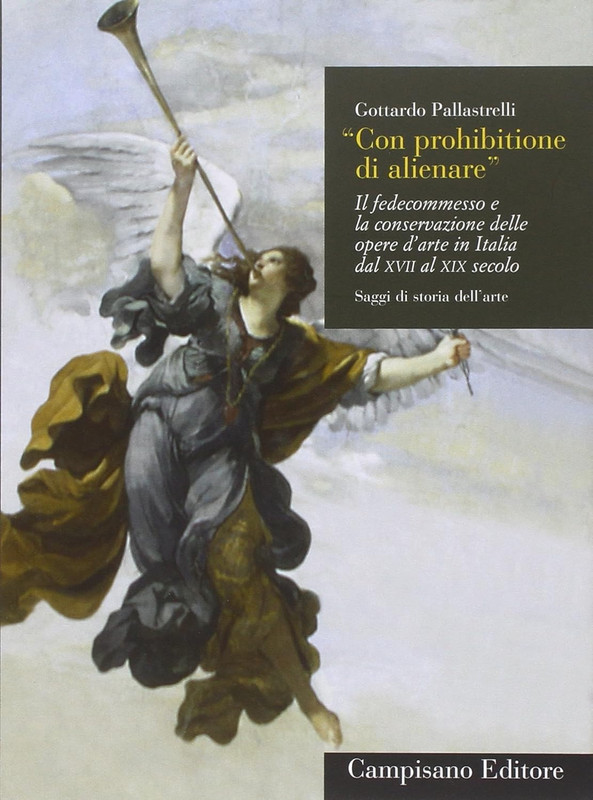 Gottardo Pallastrelli

"Con prohibitione di alienare"

Il fedecommesso e la conservazione delle opere d'arte in Italia dal XVII al XIX secolo

Saggi di storia dell'arte

Campisano Editore